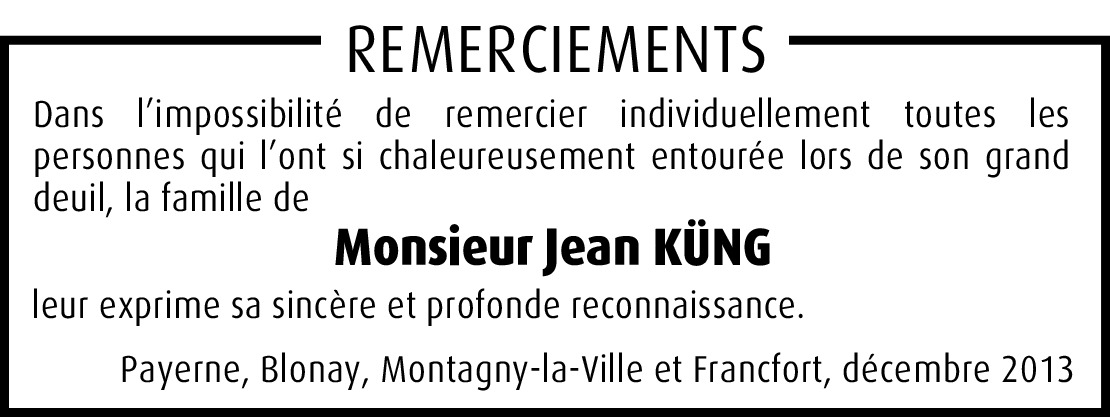 REMERCIEMENTS

Dans l'impossibilité de remercier individuellement toutes les personnes qui l'ont si chaleureusement entourée lors de son grand deuil, la famille de

Monsieur Jean KÜNG

leur exprime sa sincère et profonde reconnaissance.

Payerne, Blonay, Montagny-la-Ville et Francfort, décembre 2013